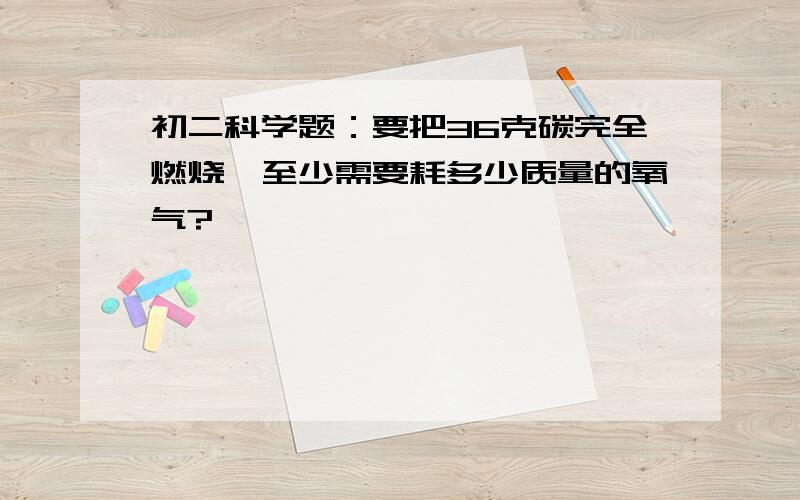 初二科学题：要把36克碳完全燃烧,至少需要耗多少质量的氧气?